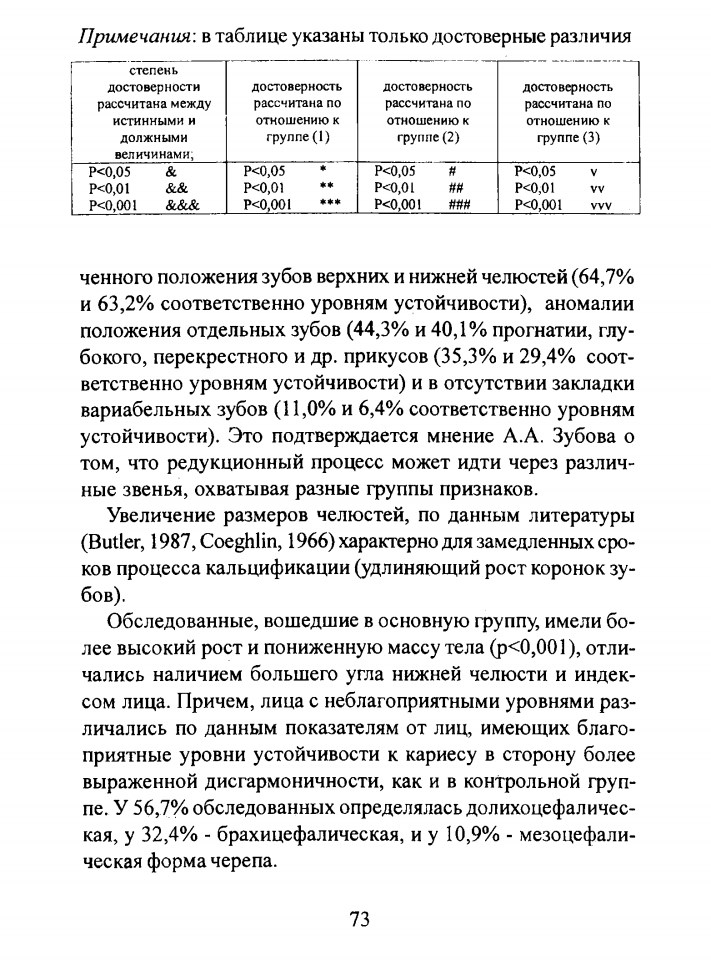 Примечания: в таблице указаны только достоверные различия

| степень достоверности рассчитана между истинными и должными величинами; | достоверность рассчитана по отношению к группе (1) | достоверность рассчитана по отношению к группе (2) | достоверность рассчитана по отношению к группе (3) |
|---|---|---|---|
| P<0,05 & | P<0,05 * | P<0,05 # | P<0,05 v |
| P<0,01 && | P<0,01 ** | P<0,01 ## | P<0,01 vv |
| P<0,001 &&& | P<0,001 *** | P<0,001 ### | P<0,001 vvv |

ченного положения зубов верхних и нижней челюстей (64,7% и 63,2% соответственно уровням устойчивости), аномалии положения отдельных зубов (44,3% и 40,1% прогнатии, глубокого, перекрестного и др. прикусов (35,3% и 29,4% соответственно уровням устойчивости) и в отсутствии закладки вариабельных зубов (11,0% и 6,4% соответственно уровням устойчивости). Это подтверждается мнение А.А. Зубова о том, что редукционный процесс может идти через различные звенья, охватывая разные группы признаков.

Увеличение размеров челюстей, по данным литературы (Butler, 1987, Coeghlin, 1966) характерно для замедленных сроков процесса кальцификации (удлиняющий рост коронок зубов).

Обследованные, вошедшие в основную группу, имели более высокий рост и пониженную массу тела (p<0,001), отличались наличием большего угла нижней челюсти и индексом лица. Причем, лица с неблагоприятными уровнями различались по данным показателям от лиц, имеющих благоприятные уровни устойчивости к кариесу в сторону более выраженной дисгармоничности, как и в контрольной группе. У 56,7% обследованных определялась долихоцефалическая, у 32,4% - брахицефалическая, и у 10,9% - мезоцефалическая форма черепа.

73